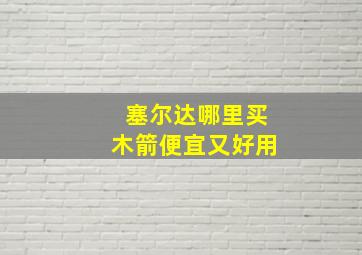 塞尔达哪里买
木箭便宜又好用